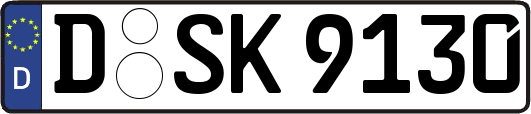 D

D SK 9130